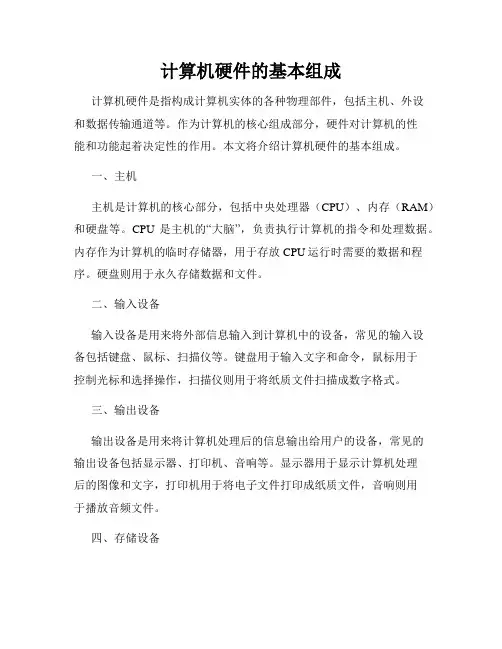 计算机硬件的基本组成

计算机硬件是指构成计算机实体的各种物理部件，包括主机、外设和数据传输通道等。作为计算机的核心组成部分，硬件对计算机的性能和功能起着决定性的作用。本文将介绍计算机硬件的基本组成。

一、主机

主机是计算机的核心部分，包括中央处理器（CPU）、内存（RAM）和硬盘等。CPU 是主机的“大脑”，负责执行计算机的指令和处理数据。内存作为计算机的临时存储器，用于存放 CPU 运行时需要的数据和程序。硬盘则用于永久存储数据和文件。

二、输入设备

输入设备是用来将外部信息输入到计算机中的设备，常见的输入设备包括键盘、鼠标、扫描仪等。键盘用于输入文字和命令，鼠标用于控制光标和选择操作，扫描仪则用于将纸质文件扫描成数字格式。

三、输出设备

输出设备是用来将计算机处理后的信息输出给用户的设备，常见的输出设备包括显示器、打印机、音响等。显示器用于显示计算机处理后的图像和文字，打印机用于将电子文件打印成纸质文件，音响则用于播放音频文件。

四、存储设备